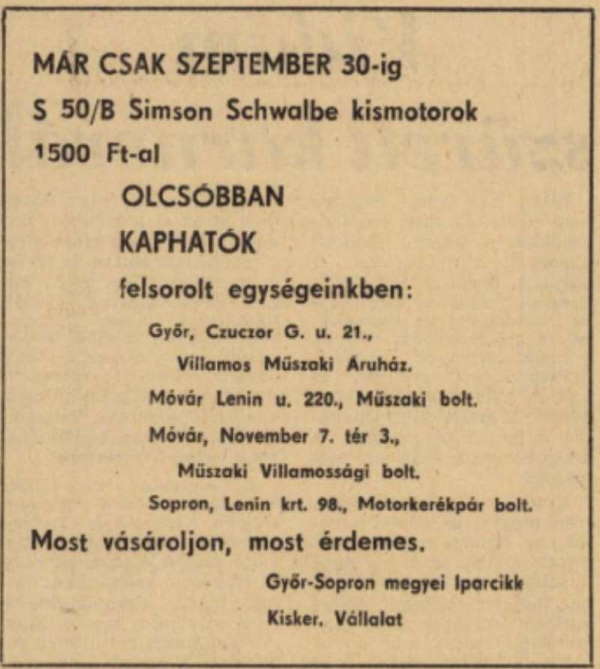 MÁR CSAK SZEPTEMBER 30-ig
S 50/B Simson Schwalbe kismotorok
1500 Ft-al
OLCSÓBBAN
KAPHATÓK
felsorolt egységeinkben:

Győr, Czuczor G. u. 21.,
Villamos Műszaki Áruház.
Móvár Lenin u. 220., Műszaki bolt.
Móvár, November 7. tér 3.,
Műszaki Villamossági bolt.
Sopron, Lenin krt. 98., Motorkerékpár bolt.

Most vásároljon, most érdemes.

Győr-Sopron megyei Iparcikk
Kisker. Vállalat